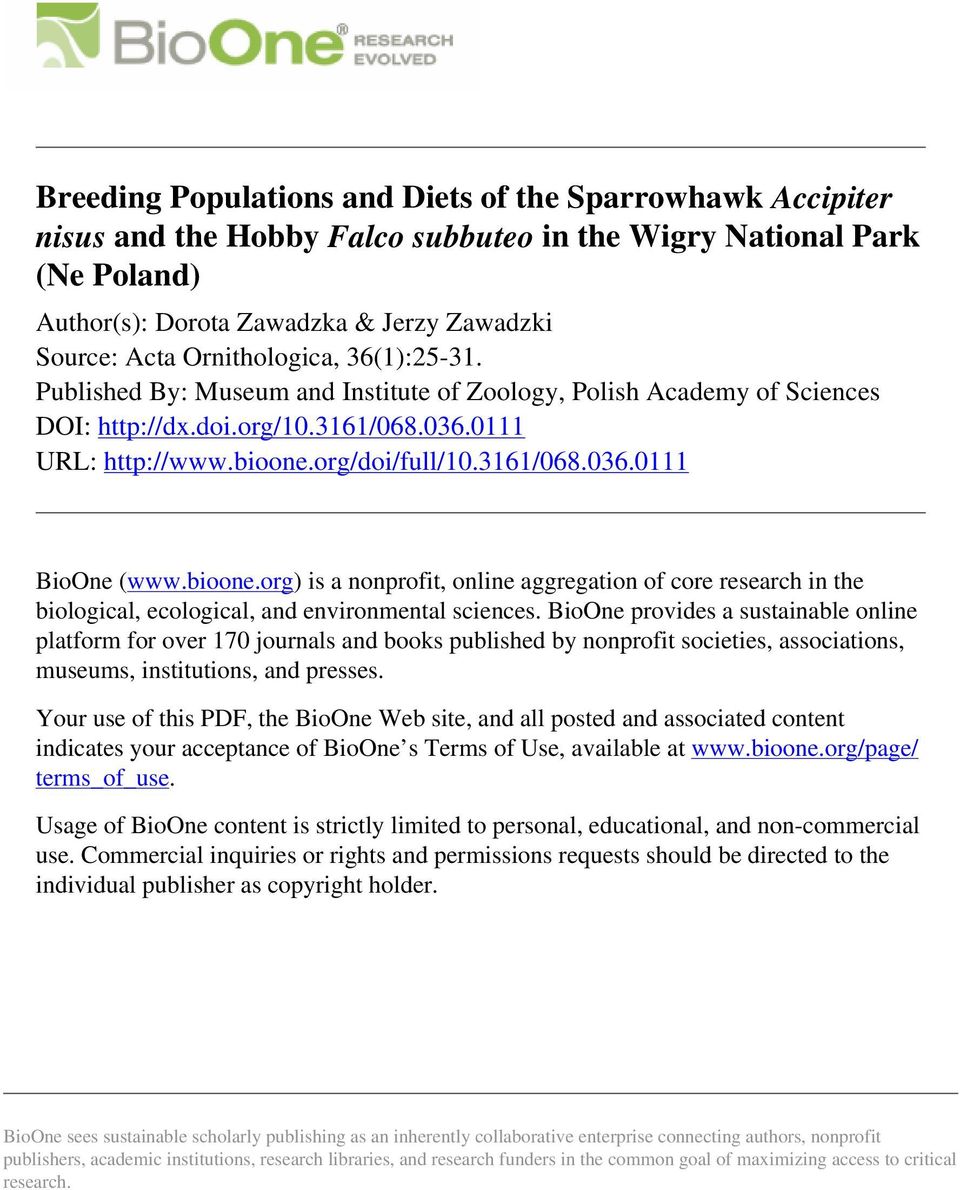 BioOne® RESEARCH EVOLVED

Breeding Populations and Diets of the Sparrowhawk Accipiter nisus and the Hobby Falco subbuteo in the Wigry National Park (Ne Poland)

Author(s): Dorota Zawadzka & Jerzy Zawadzki
Source: Acta Ornithologica, 36(1):25-31.
Published By: Museum and Institute of Zoology, Polish Academy of Sciences
DOI: http://dx.doi.org/10.3161/068.036.0111
URL: http://www.bioone.org/doi/full/10.3161/068.036.0111

BioOne (www.bioone.org) is a nonprofit, online aggregation of core research in the biological, ecological, and environmental sciences. BioOne provides a sustainable online platform for over 170 journals and books published by nonprofit societies, associations, museums, institutions, and presses.

Your use of this PDF, the BioOne Web site, and all posted and associated content indicates your acceptance of BioOne's Terms of Use, available at www.bioone.org/page/terms_of_use.

Usage of BioOne content is strictly limited to personal, educational, and non-commercial use. Commercial inquiries or rights and permissions requests should be directed to the individual publisher as copyright holder.

BioOne sees sustainable scholarly publishing as an inherently collaborative enterprise connecting authors, nonprofit publishers, academic institutions, research libraries, and research funders in the common goal of maximizing access to critical research.